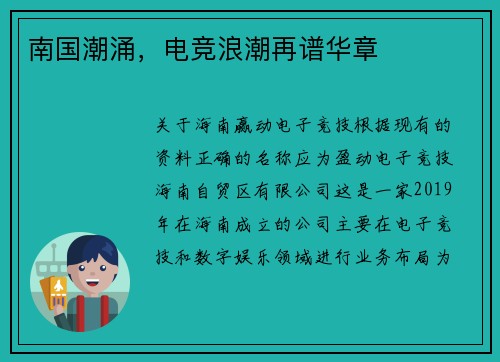 南国潮涌，电竞浪潮再谱华章

关于海南赢动电子竞技根据现有的资料正确的名称应为盈动电子竞技海南自贸区有限公司这是一家2019年在海南成立的公司主要在电子竞技和数字娱乐领域进行业务布局为